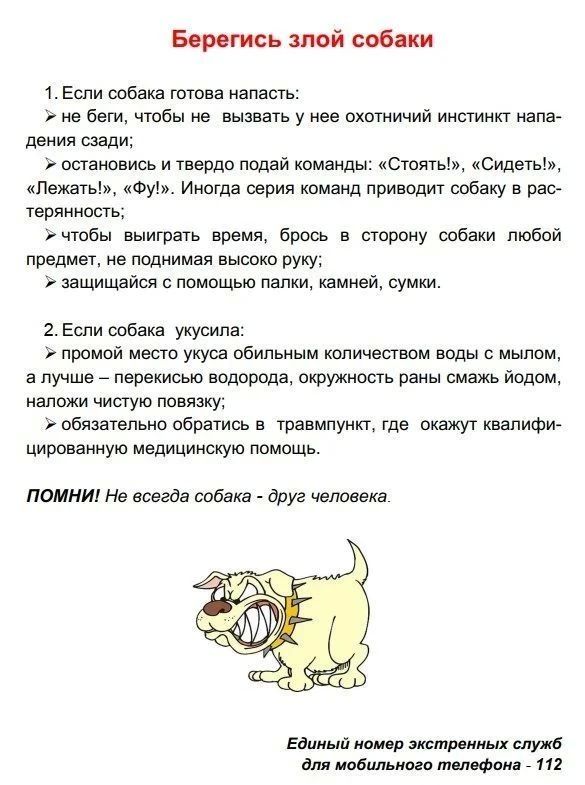 Берегись злой собаки

1. Если собака готова напасть:
➢ не беги, чтобы не вызвать у нее охотничий инстинкт нападения сзади;
➢ остановись и твердо подай команды: «Стоять!», «Сидеть!», «Лежать!», «Фу!». Иногда серия команд приводит собаку в растерянность;
➢ чтобы выиграть время, брось в сторону собаки любой предмет, не поднимая высоко руку;
➢ защищайся с помощью палки, камней, сумки.

2. Если собака укусила:
➢ промой место укуса обильным количеством воды с мылом, а лучше – перекисью водорода, окружность раны смажь йодом, наложи чистую повязку;
➢ обязательно обратись в травмпункт, где окажут квалифицированную медицинскую помощь.

ПОМНИ! Не всегда собака - друг человека.

Единый номер экстренных служб для мобильного телефона - 112